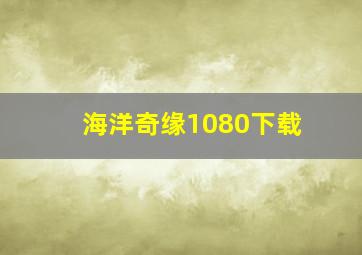 海洋奇缘1080下载